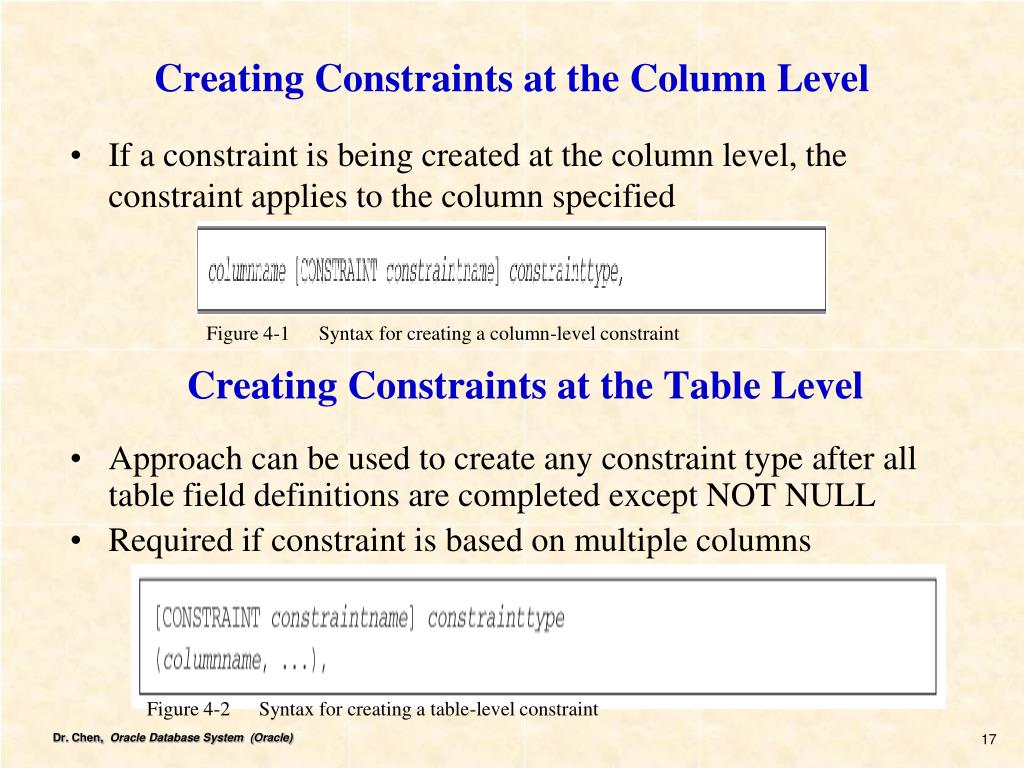 Creating Constraints at the Column Level

• If a constraint is being created at the column level, the constraint applies to the column specified

columnname [CONSTRAINT constraintname] constrainttype,

Figure 4-1 Syntax for creating a column-level constraint

Creating Constraints at the Table Level

• Approach can be used to create any constraint type after all table field definitions are completed except NOT NULL
• Required if constraint is based on multiple columns

[CONSTRAINT constraintname] constrainttype
(columnname, ...),

Figure 4-2 Syntax for creating a table-level constraint

Dr. Chen, Oracle Database System (Oracle)

17